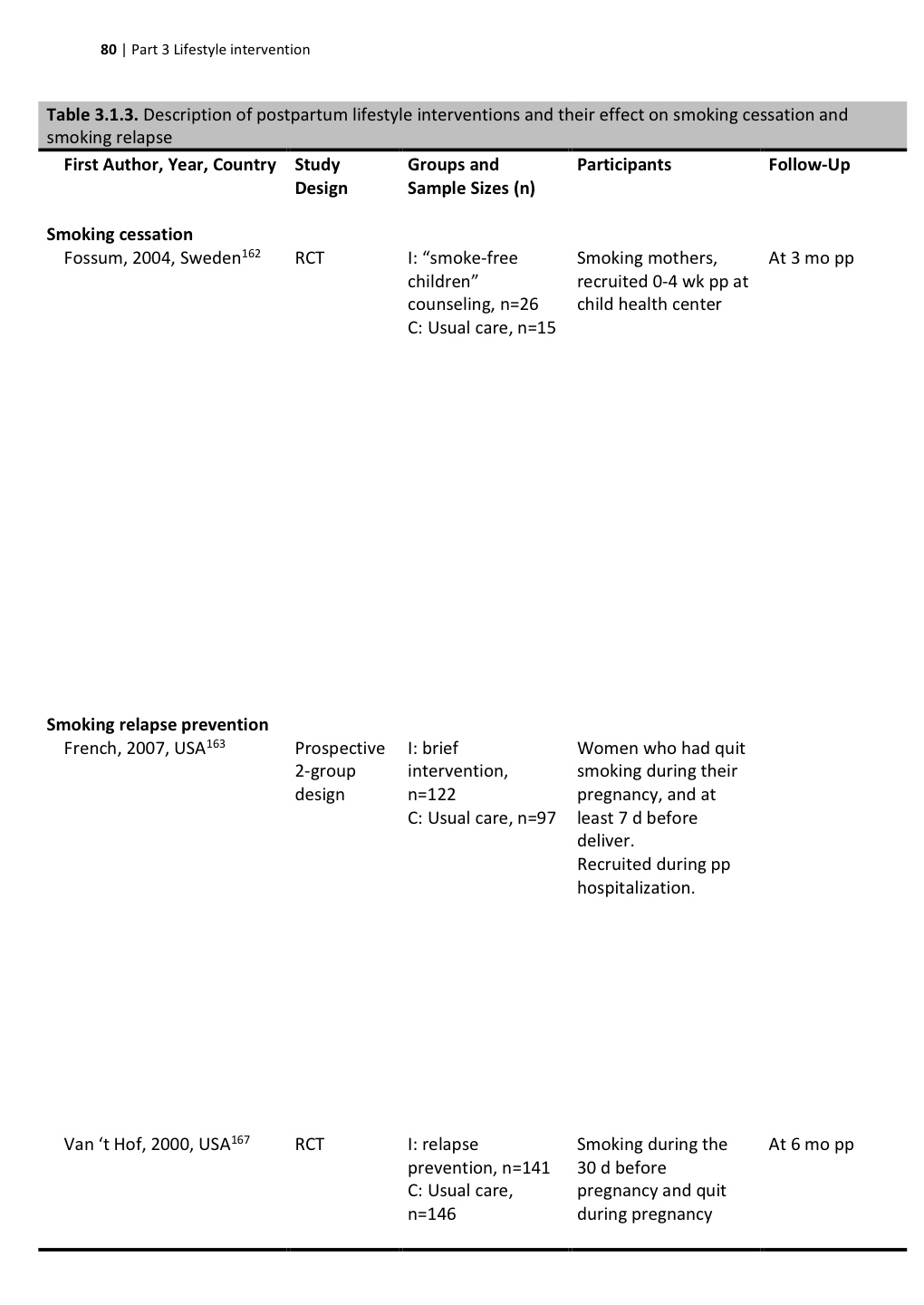 80 | Part 3 Lifestyle intervention

**Table 3.1.3.** Description of postpartum lifestyle interventions and their effect on smoking cessation and smoking relapse

| First Author, Year, Country | Study Design | Groups and Sample Sizes (n) | Participants | Follow-Up |
|---|---|---|---|---|
| **Smoking cessation** | | | | |
| Fossum, 2004, Sweden$^{162}$ | RCT | I: “smoke-free children” counseling, n=26 C: Usual care, n=15 | Smoking mothers, recruited 0-4 wk pp at child health center | At 3 mo pp |
| **Smoking relapse prevention** | | | | |
| French, 2007, USA$^{163}$ | Prospective 2-group design | I: brief intervention, n=122 C: Usual care, n=97 | Women who had quit smoking during their pregnancy, and at least 7 d before deliver. Recruited during pp hospitalization. | |
| Van ‘t Hof, 2000, USA$^{167}$ | RCT | I: relapse prevention, n=141 C: Usual care, n=146 | Smoking during the 30 d before pregnancy and quit during pregnancy | At 6 mo pp |